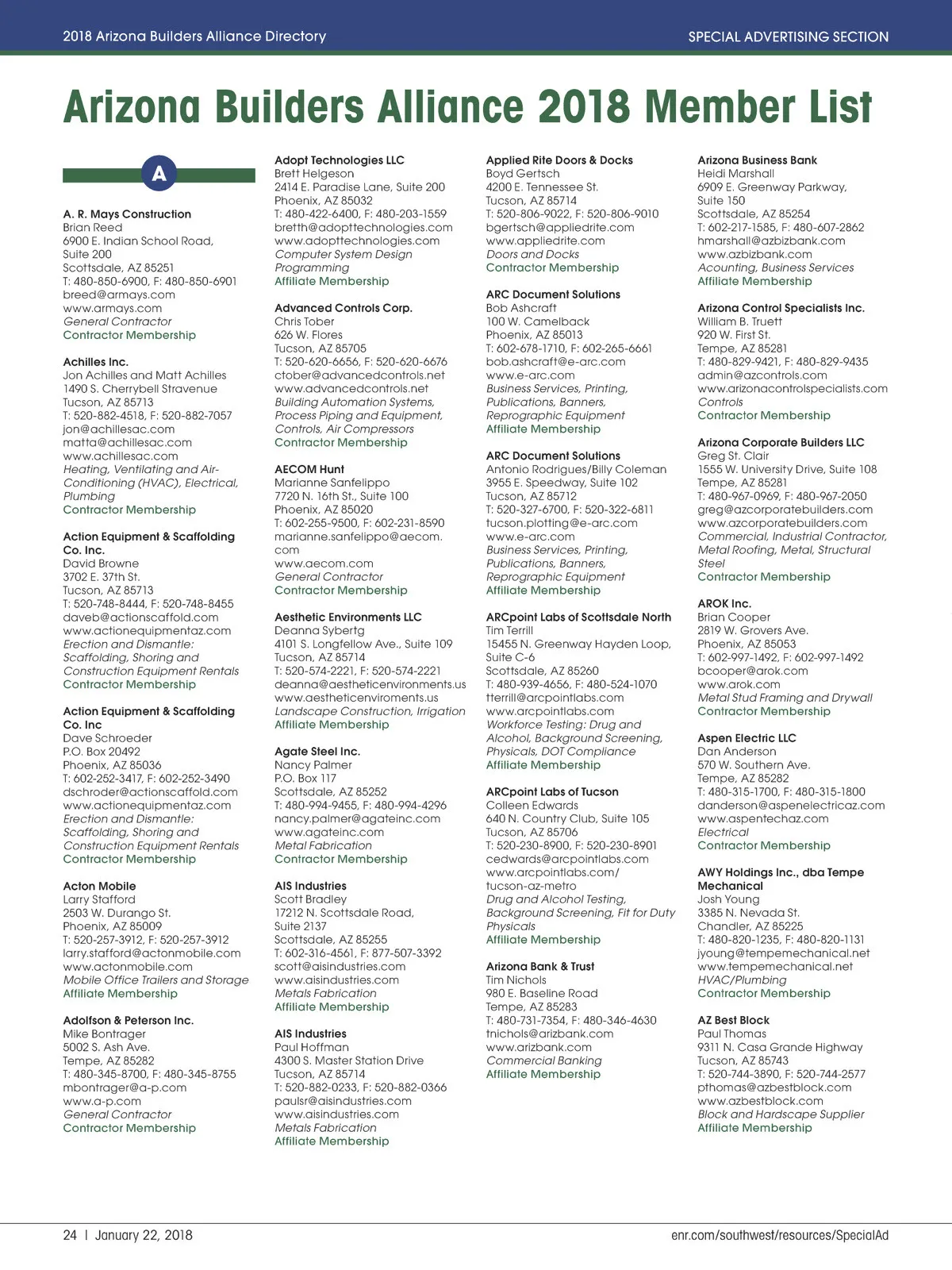 2018 Arizona Builders Alliance Directory

SPECIAL ADVERTISING SECTION

Arizona Builders Alliance 2018 Member List

A

A. R. Mays Construction
Brian Reed
6900 E. Indian School Road, Suite 200
Scottsdale, AZ 85251
T: 480-850-6900, F: 480-850-6901
breed@armays.com
www.armays.com
General Contractor
Contractor Membership

Achilles Inc.
Jon Achilles and Matt Achilles
1490 S. Cherrybell Stravenue
Tucson, AZ 85713
T: 520-882-4518, F: 520-882-7057
jon@achillesac.com
matta@achillesac.com
www.achillesac.com
Heating, Ventilating and Air-Conditioning (HVAC), Electrical, Plumbing
Contractor Membership

Action Equipment & Scaffolding Co. Inc.
David Browne
3702 E. 37th St.
Tucson, AZ 85713
T: 520-748-8444, F: 520-748-8455
daveb@actionscaffold.com
www.actionequipmentaz.com
Erection and Dismantle: Scaffolding, Shoring and Construction Equipment Rentals
Contractor Membership

Action Equipment & Scaffolding Co. Inc
Dave Schroeder
P.O. Box 20492
Phoenix, AZ 85036
T: 602-252-3417, F: 602-252-3490
dschroder@actionscaffold.com
www.actionequipmentaz.com
Erection and Dismantle: Scaffolding, Shoring and Construction Equipment Rentals
Contractor Membership

Acton Mobile
Larry Stafford
2503 W. Durango St.
Phoenix, AZ 85009
T: 520-257-3912, F: 520-257-3912
larry.stafford@actonmobile.com
www.actonmobile.com
Mobile Office Trailers and Storage
Affiliate Membership

Adolfson & Peterson Inc.
Mike Bontrager
5002 S. Ash Ave.
Tempe, AZ 85282
T: 480-345-8700, F: 480-345-8755
mbontrager@a-p.com
www.a-p.com
General Contractor
Contractor Membership

Adopt Technologies LLC
Brett Helgeson
2414 E. Paradise Lane, Suite 200
Phoenix, AZ 85032
T: 480-422-6400, F: 480-203-1559
bretth@adopttechnologies.com
www.adopttechnologies.com
Computer System Design Programming
Affiliate Membership

Advanced Controls Corp.
Chris Tober
626 W. Flores
Tucson, AZ 85705
T: 520-620-6656, F: 520-620-6676
ctober@advancedcontrols.net
www.advancedcontrols.net
Building Automation Systems, Process Piping and Equipment, Controls, Air Compressors
Contractor Membership

AECOM Hunt
Marianne Sanfelippo
7720 N. 16th St., Suite 100
Phoenix, AZ 85020
T: 602-255-9500, F: 602-231-8590
marianne.sanfelippo@aecom.com
www.aecom.com
General Contractor
Contractor Membership

Aesthetic Environments LLC
Deanna Sybertg
4101 S. Longfellow Ave., Suite 109
Tucson, AZ 85714
T: 520-574-2221, F: 520-574-2221
deanna@aestheticenvironments.us
www.aestheticenviroments.us
Landscape Construction, Irrigation
Affiliate Membership

Agate Steel Inc.
Nancy Palmer
P.O. Box 117
Scottsdale, AZ 85252
T: 480-994-9455, F: 480-994-4296
nancy.palmer@agateinc.com
www.agateinc.com
Metal Fabrication
Contractor Membership

AIS Industries
Scott Bradley
17212 N. Scottsdale Road, Suite 2137
Scottsdale, AZ 85255
T: 602-316-4561, F: 877-507-3392
scott@aisindustries.com
www.aisindustries.com
Metals Fabrication
Affiliate Membership

AIS Industries
Paul Hoffman
4300 S. Master Station Drive
Tucson, AZ 85714
T: 520-882-0233, F: 520-882-0366
paulsr@aisindustries.com
www.aisindustries.com
Metals Fabrication
Affiliate Membership

Applied Rite Doors & Docks
Boyd Gertsch
4200 E. Tennessee St.
Tucson, AZ 85714
T: 520-806-9022, F: 520-806-9010
bgertsch@appliedrite.com
www.appliedrite.com
Doors and Docks
Contractor Membership

ARC Document Solutions
Bob Ashcraft
100 W. Camelback
Phoenix, AZ 85013
T: 602-678-1710, F: 602-265-6661
bob.ashcraft@e-arc.com
www.e-arc.com
Business Services, Printing, Publications, Banners, Reprographic Equipment
Affiliate Membership

ARC Document Solutions
Antonio Rodrigues/Billy Coleman
3955 E. Speedway, Suite 102
Tucson, AZ 85712
T: 520-327-6700, F: 520-322-6811
tucson.plotting@e-arc.com
www.e-arc.com
Business Services, Printing, Publications, Banners, Reprographic Equipment
Affiliate Membership

ARCpoint Labs of Scottsdale North
Tim Terrill
15455 N. Greenway Hayden Loop, Suite C-6
Scottsdale, AZ 85260
T: 480-939-4656, F: 480-524-1070
tterrill@arcpointlabs.com
www.arcpointlabs.com
Workforce Testing: Drug and Alcohol, Background Screening, Physicals, DOT Compliance
Affiliate Membership

ARCpoint Labs of Tucson
Colleen Edwards
640 N. Country Club, Suite 105
Tucson, AZ 85706
T: 520-230-8900, F: 520-230-8901
cedwards@arcpointlabs.com
www.arcpointlabs.com/tucson-az-metro
Drug and Alcohol Testing, Background Screening, Fit for Duty Physicals
Affiliate Membership

Arizona Bank & Trust
Tim Nichols
980 E. Baseline Road
Tempe, AZ 85283
T: 480-731-7354, F: 480-346-4630
tnichols@arizbank.com
www.arizbank.com
Commercial Banking
Affiliate Membership

Arizona Business Bank
Heidi Marshall
6909 E. Greenway Parkway, Suite 150
Scottsdale, AZ 85254
T: 602-217-1585, F: 480-607-2862
hmarshall@azbizbank.com
www.azbizbank.com
Acounting, Business Services
Affiliate Membership

Arizona Control Specialists Inc.
William B. Truett
920 W. First St.
Tempe, AZ 85281
T: 480-829-9421, F: 480-829-9435
admin@azcontrols.com
www.arizonacontrolspecialists.com
Controls
Contractor Membership

Arizona Corporate Builders LLC
Greg St. Clair
1555 W. University Drive, Suite 108
Tempe, AZ 85281
T: 480-967-0969, F: 480-967-2050
greg@azcorporatebuilders.com
www.azcorporatebuilders.com
Commercial, Industrial Contractor, Metal Roofing, Metal, Structural Steel
Contractor Membership

AROK Inc.
Brian Cooper
2819 W. Grovers Ave.
Phoenix, AZ 85053
T: 602-997-1492, F: 602-997-1492
bcooper@arok.com
www.arok.com
Metal Stud Framing and Drywall
Contractor Membership

Aspen Electric LLC
Dan Anderson
570 W. Southern Ave.
Tempe, AZ 85282
T: 480-315-1700, F: 480-315-1800
danderson@aspenelectricaz.com
www.aspentechaz.com
Electrical
Contractor Membership

AWY Holdings Inc., dba Tempe Mechanical
Josh Young
3385 N. Nevada St.
Chandler, AZ 85225
T: 480-820-1235, F: 480-820-1131
jyoung@tempemechanical.net
www.tempemechanical.net
HVAC/Plumbing
Contractor Membership

AZ Best Block
Paul Thomas
9311 N. Casa Grande Highway
Tucson, AZ 85743
T: 520-744-3890, F: 520-744-2577
pthomas@azbestblock.com
www.azbestblock.com
Block and Hardscape Supplier
Affiliate Membership

24 | January 22, 2018

enr.com/southwest/resources/SpecialAd